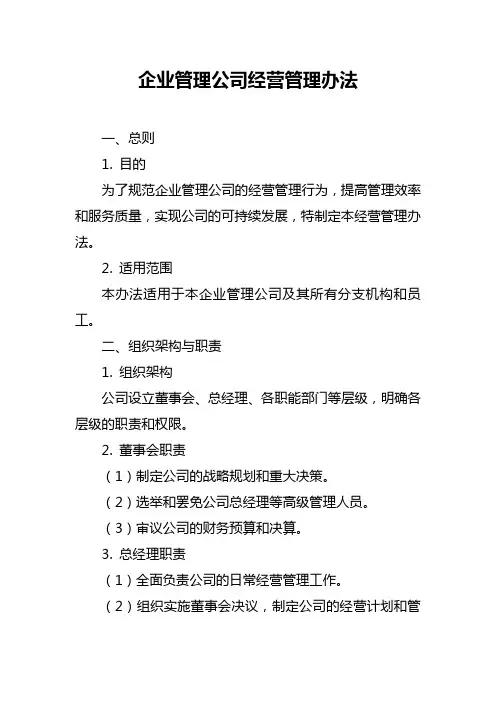 企业管理公司经营管理办法

一、总则

1. 目的

为了规范企业管理公司的经营管理行为，提高管理效率和服务质量，实现公司的可持续发展，特制定本经营管理办法。

2. 适用范围

本办法适用于本企业管理公司及其所有分支机构和员工。

二、组织架构与职责

1. 组织架构

公司设立董事会、总经理、各职能部门等层级，明确各层级的职责和权限。

2. 董事会职责

（1）制定公司的战略规划和重大决策。

（2）选举和罢免公司总经理等高级管理人员。

（3）审议公司的财务预算和决算。

3. 总经理职责

（1）全面负责公司的日常经营管理工作。

（2）组织实施董事会决议，制定公司的经营计划和管